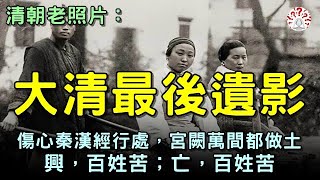 清朝老照片：

大清最後遺影

傷心秦漢經行處，宮闕萬間都做土
興，百姓苦；亡，百姓苦